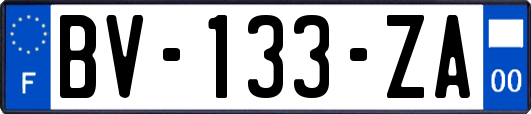 F
BV-133-ZA
00